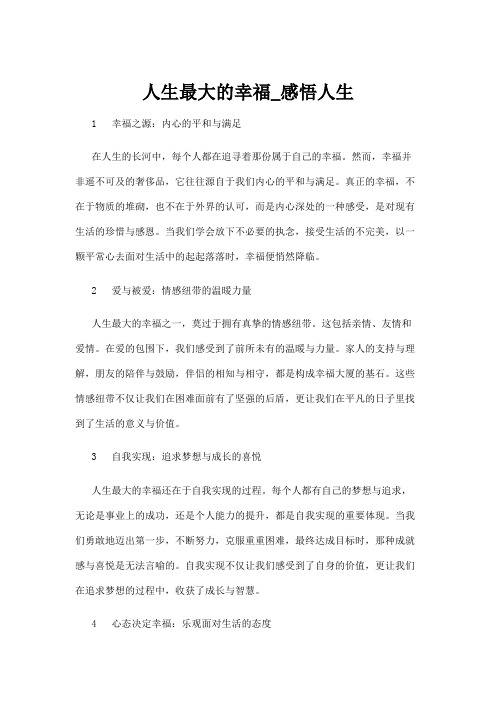 人生最大的幸福_感悟人生

1　幸福之源：内心的平和与满足

在人生的长河中，每个人都在追寻着那份属于自己的幸福。然而，幸福并非遥不可及的奢侈品，它往往源自于我们内心的平和与满足。真正的幸福，不在于物质的堆砌，也不在于外界的认可，而是内心深处的一种感受，是对现有生活的珍惜与感恩。当我们学会放下不必要的执念，接受生活的不完美，以一颗平常心去面对生活中的起起落落时，幸福便悄然降临。

2　爱与被爱：情感纽带的温暖力量

人生最大的幸福之一，莫过于拥有真挚的情感纽带。这包括亲情、友情和爱情。在爱的包围下，我们感受到了前所未有的温暖与力量。家人的支持与理解，朋友的陪伴与鼓励，伴侣的相知与相守，都是构成幸福大厦的基石。这些情感纽带不仅让我们在困难面前有了坚强的后盾，更让我们在平凡的日子里找到了生活的意义与价值。

3　自我实现：追求梦想与成长的喜悦

人生最大的幸福还在于自我实现的过程。每个人都有自己的梦想与追求，无论是事业上的成功，还是个人能力的提升，都是自我实现的重要体现。当我们勇敢地迈出第一步，不断努力，克服重重困难，最终达成目标时，那种成就感与喜悦是无法言喻的。自我实现不仅让我们感受到了自身的价值，更让我们在追求梦想的过程中，收获了成长与智慧。

4　心态决定幸福：乐观面对生活的态度